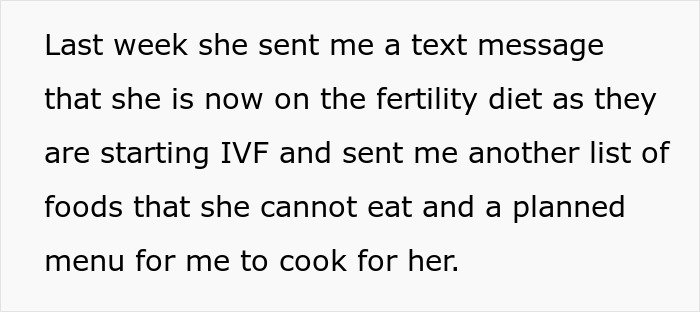 Last week she sent me a text message that she is now on the fertility diet as they are starting IVF and sent me another list of foods that she cannot eat and a planned menu for me to cook for her.